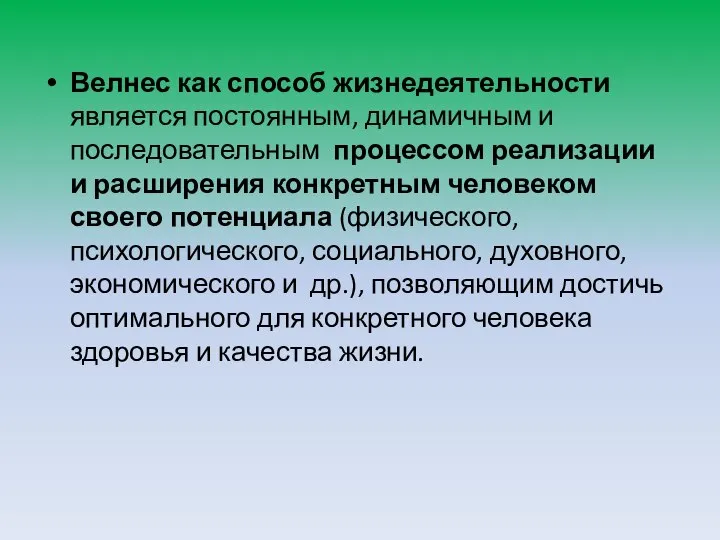 • Велнес как способ жизнедеятельности является постоянным, динамичным и последовательным  процессом реализации и расширения конкретным человеком своего потенциала (физического, психологического, социального, духовного, экономического и  др.), позволяющим достичь оптимального для конкретного человека здоровья и качества жизни.